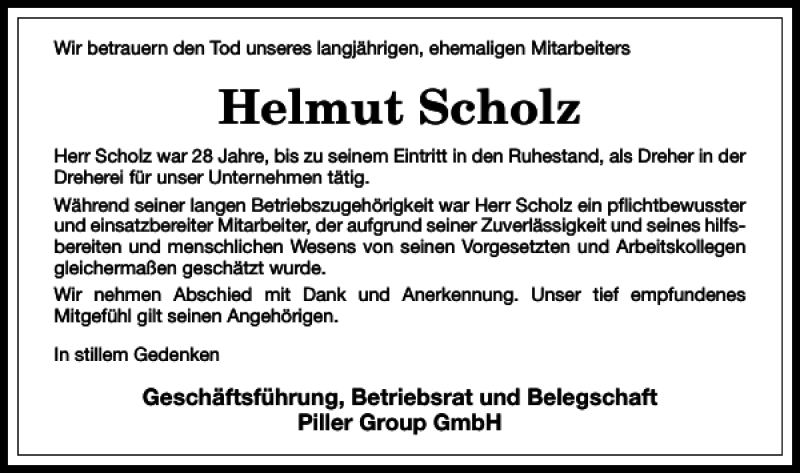 Wir betrauern den Tod unseres langjährigen, ehemaligen Mitarbeiters

Helmut Scholz

Herr Scholz war 28 Jahre, bis zu seinem Eintritt in den Ruhestand, als Dreher in der Dreherei für unser Unternehmen tätig.

Während seiner langen Betriebszugehörigkeit war Herr Scholz ein pflichtbewusster und einsatzbereiter Mitarbeiter, der aufgrund seiner Zuverlässigkeit und seines hilfsbereiten und menschlichen Wesens von seinen Vorgesetzten und Arbeitskollegen gleichermaßen geschätzt wurde.

Wir nehmen Abschied mit Dank und Anerkennung. Unser tief empfundenes Mitgefühl gilt seinen Angehörigen.

In stillem Gedenken

Geschäftsführung, Betriebsrat und Belegschaft
Piller Group GmbH